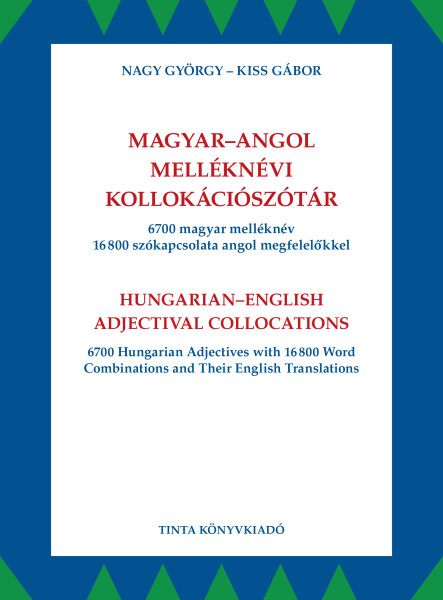 NAGY GYÖRGY – KISS GÁBOR

MAGYAR–ANGOL MELLÉKNÉVI KOLLOKÁCIÓSZÓTÁR

6700 magyar melléknév
16 800 szókapcsolata angol megfelelőkkel

HUNGARIAN–ENGLISH ADJECTIVAL COLLOCATIONS

6700 Hungarian Adjectives with 16 800 Word Combinations and Their English Translations

TINTA KÖNYVKIADÓ